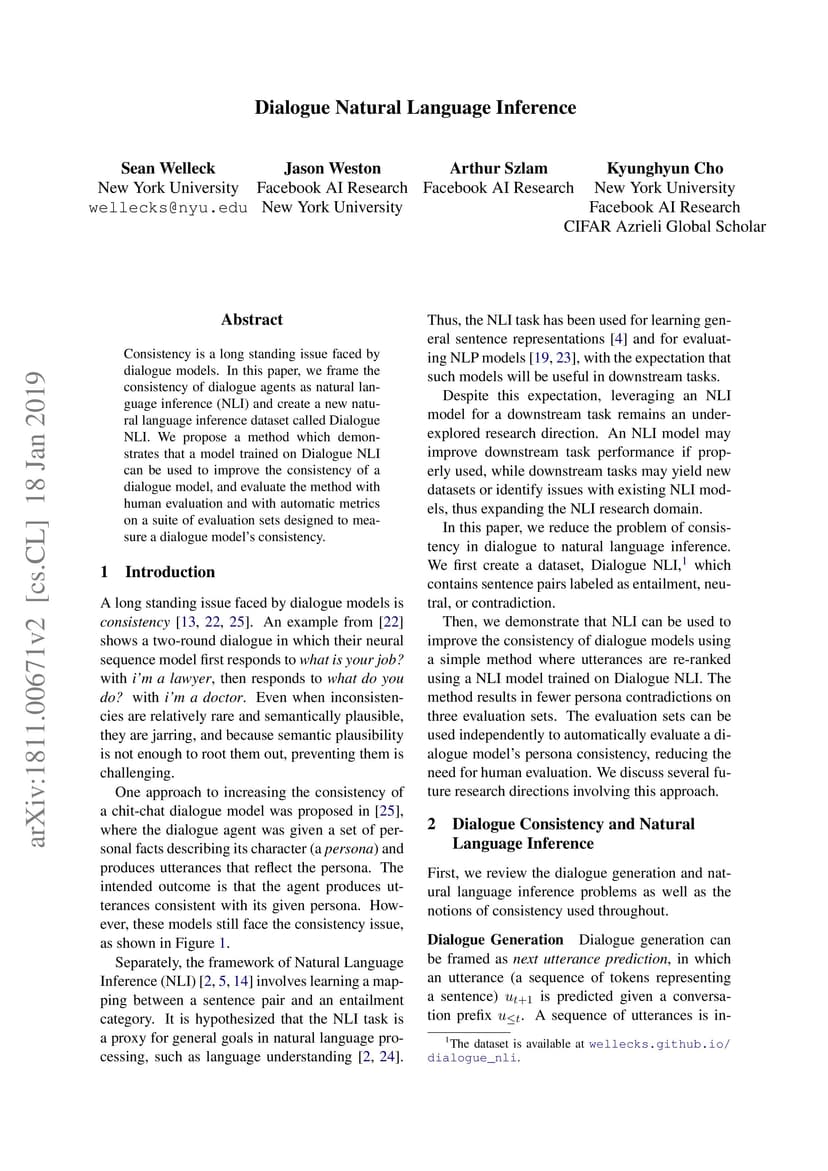 Dialogue Natural Language Inference

Sean Welleck
New York University
wellecks@nyu.edu

Jason Weston
Facebook AI Research
New York University

Arthur Szlam
Facebook AI Research

Kyunghyun Cho
New York University
Facebook AI Research
CIFAR Azrieli Global Scholar

arXiv:1811.00671v2 [cs.CL] 18 Jan 2019

Abstract

Consistency is a long standing issue faced by dialogue models. In this paper, we frame the consistency of dialogue agents as natural language inference (NLI) and create a new natural language inference dataset called Dialogue NLI. We propose a method which demonstrates that a model trained on Dialogue NLI can be used to improve the consistency of a dialogue model, and evaluate the method with human evaluation and with automatic metrics on a suite of evaluation sets designed to measure a dialogue model's consistency.

1 Introduction

A long standing issue faced by dialogue models is *consistency* [13, 22, 25]. An example from [22] shows a two-round dialogue in which their neural sequence model first responds to *what is your job?* with *i'm a lawyer*, then responds to *what do you do?* with *i'm a doctor*. Even when inconsistencies are relatively rare and semantically plausible, they are jarring, and because semantic plausibility is not enough to root them out, preventing them is challenging.

One approach to increasing the consistency of a chit-chat dialogue model was proposed in [25], where the dialogue agent was given a set of personal facts describing its character (a *persona*) and produces utterances that reflect the persona. The intended outcome is that the agent produces utterances consistent with its given persona. However, these models still face the consistency issue, as shown in Figure 1.

Separately, the framework of Natural Language Inference (NLI) [2, 5, 14] involves learning a mapping between a sentence pair and an entailment category. It is hypothesized that the NLI task is a proxy for general goals in natural language processing, such as language understanding [2, 24]. Thus, the NLI task has been used for learning general sentence representations [4] and for evaluating NLP models [19, 23], with the expectation that such models will be useful in downstream tasks.

Despite this expectation, leveraging an NLI model for a downstream task remains an underexplored research direction. An NLI model may improve downstream task performance if properly used, while downstream tasks may yield new datasets or identify issues with existing NLI models, thus expanding the NLI research domain.

In this paper, we reduce the problem of consistency in dialogue to natural language inference. We first create a dataset, Dialogue NLI,$^1$ which contains sentence pairs labeled as entailment, neutral, or contradiction.

Then, we demonstrate that NLI can be used to improve the consistency of dialogue models using a simple method where utterances are re-ranked using a NLI model trained on Dialogue NLI. The method results in fewer persona contradictions on three evaluation sets. The evaluation sets can be used independently to automatically evaluate a dialogue model's persona consistency, reducing the need for human evaluation. We discuss several future research directions involving this approach.

2 Dialogue Consistency and Natural Language Inference

First, we review the dialogue generation and natural language inference problems as well as the notions of consistency used throughout.

**Dialogue Generation** Dialogue generation can be framed as *next utterance prediction*, in which an utterance (a sequence of tokens representing a sentence) $u_{t+1}$ is predicted given a conversation prefix $u_{\leq t}$. A sequence of utterances is in-

$^1$The dataset is available at wellecks.github.io/dialogue_nli.